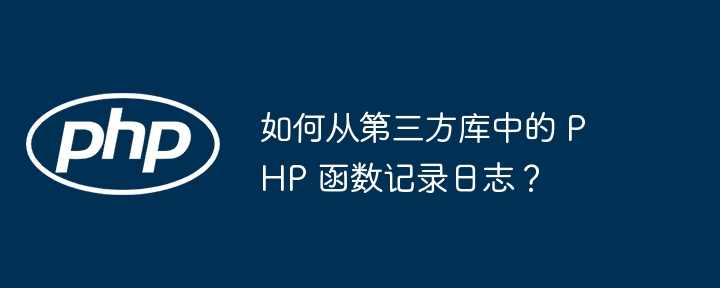 php

如何从第三方库中的 PHP 函数记录日志？